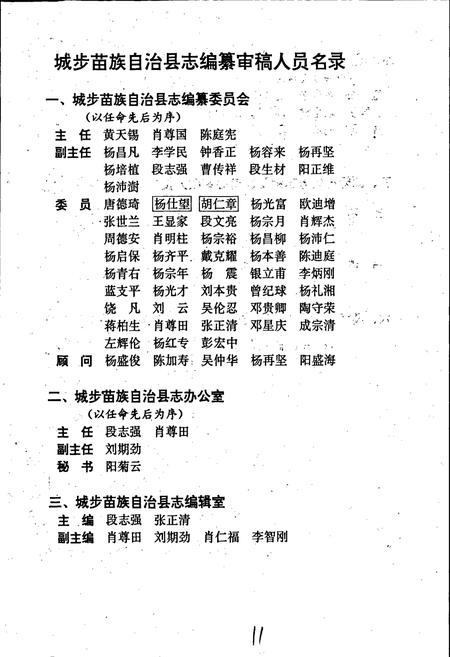 城步苗族自治县志编纂审稿人员名录

一、城步苗族自治县志编纂委员会
（以任命先后为序）

主　任　黄天锡　肖尊国　陈庭宪
副主任　杨昌凡　李学民　钟香正　杨容来　杨再坚
　　　　杨培植　段志强　曹传祥　段生材　阳正维
　　　　杨沛澍
委　员　唐德琦　杨仕望　胡仁章　杨光富　欧迪增
　　　　张世兰　王显家　段文亮　杨宗月　肖辉杰
　　　　周德安　肖明柱　杨宗裕　杨昌柳　杨沛仁
　　　　杨启保　杨齐平　戴克耀　杨本善　陈迪庭
　　　　杨青右　杨宗年　杨　震　银立甫　李炳刚
　　　　蓝支平　杨光才　刘本贵　曾纪球　杨礼湘
　　　　饶　凡　刘　云　吴伦忍　邓贵卿　陶守荣
　　　　蒋柏生　肖尊田　张正清　邓星庆　成宗清
　　　　左辉伦　杨红专　彭宏中
顾　问　杨盛俊　陈加寿　吴仲华　杨再坚　阳盛海

二、城步苗族自治县志办公室
（以任命先后为序）

主　任　段志强　肖尊田
副主任　刘期劲
秘　书　阳菊云

三、城步苗族自治县志编辑室
主　编　段志强　张正清
副主编　肖尊田　刘期劲　肖仁福　李智刚

11